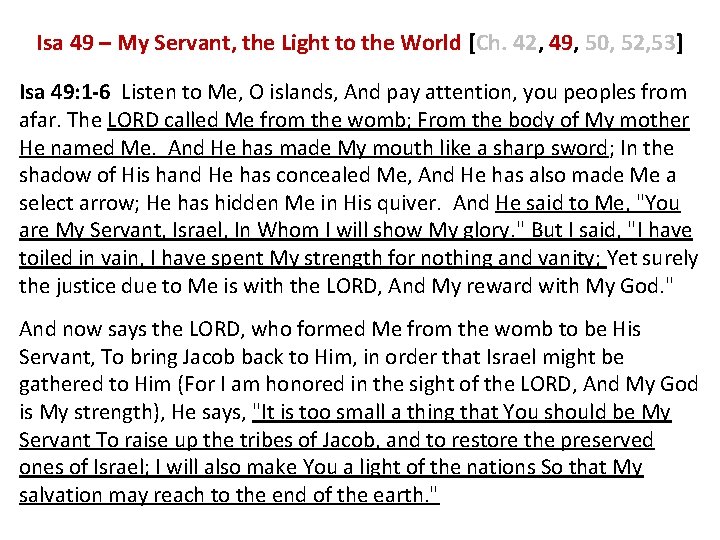 Isa 49 – My Servant, the Light to the World [Ch. 42, 49, 50, 52,53]

Isa 49:1-6 Listen to Me, O islands, And pay attention, you peoples from afar. The LORD called Me from the womb; From the body of My mother He named Me. And He has made My mouth like a sharp sword; In the shadow of His hand He has concealed Me, And He has also made Me a select arrow; He has hidden Me in His quiver. And He said to Me, "You are My Servant, Israel, In Whom I will show My glory." But I said, "I have toiled in vain, I have spent My strength for nothing and vanity; Yet surely the justice due to Me is with the LORD, And My reward with My God."

And now says the LORD, who formed Me from the womb to be His Servant, To bring Jacob back to Him, in order that Israel might be gathered to Him (For I am honored in the sight of the LORD, And My God is My strength), He says, "It is too small a thing that You should be My Servant To raise up the tribes of Jacob, and to restore the preserved ones of Israel; I will also make You a light of the nations So that My salvation may reach to the end of the earth."